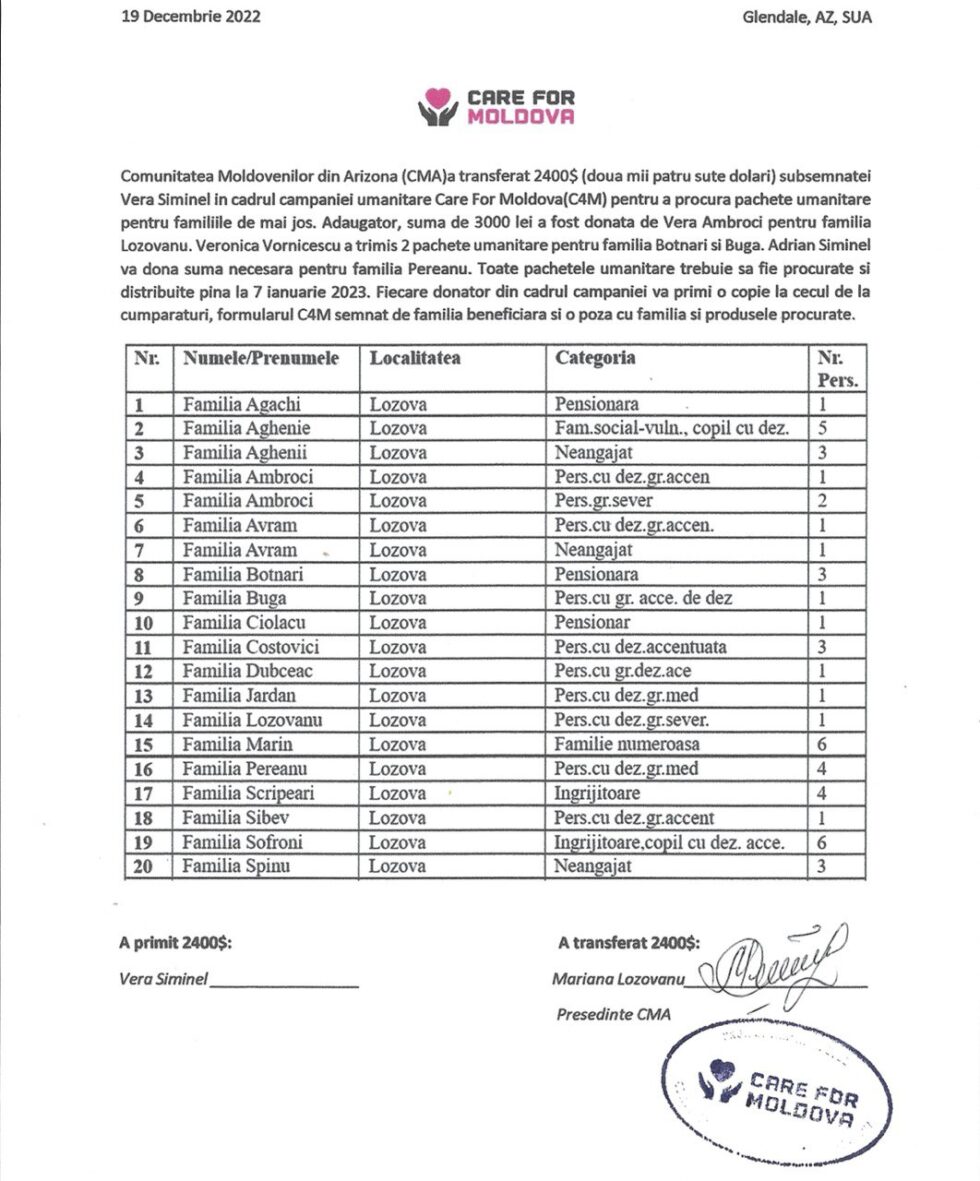 19 Decembrie 2022

Glendale, AZ, SUA

CARE FOR MOLDOVA

Comunitatea Moldovenilor din Arizona (CMA)a transferat 2400$ (doua mii patru sute dolari) subsemnatei Vera Siminel in cadrul campaniei umanitare Care For Moldova(C4M) pentru a procura pachete umanitare pentru familiile de mai jos. Adaugator, suma de 3000 lei a fost donata de Vera Ambroci pentru familia Lozovanu. Veronica Vornicescu a trimis 2 pachete umanitare pentru familia Botnari si Buga. Adrian Siminel va dona suma necesara pentru familia Pereanu. Toate pachetele umanitare trebuie sa fie procurate si distribuite pina la 7 ianuarie 2023. Fiecare donator din cadrul campaniei va primi o copie la cecul de la cumparaturi, formularul C4M semnat de familia beneficiara si o poza cu familia si produsele procurate.

| Nr. | Numele/Prenumele | Localitatea | Categoria | Nr. Pers. |
|---|---|---|---|---|
| 1 | Familia Agachi | Lozova | Pensionara | 1 |
| 2 | Familia Aghenie | Lozova | Fam.social-vuln., copil cu dez. | 5 |
| 3 | Familia Aghenii | Lozova | Neangajat | 3 |
| 4 | Familia Ambroci | Lozova | Pers.cu dez.gr.accen | 1 |
| 5 | Familia Ambroci | Lozova | Pers.gr.sever | 2 |
| 6 | Familia Avram | Lozova | Pers.cu dez.gr.accen. | 1 |
| 7 | Familia Avram | Lozova | Neangajat | 1 |
| 8 | Familia Botnari | Lozova | Pensionara | 3 |
| 9 | Familia Buga | Lozova | Pers.cu gr. acce. de dez | 1 |
| 10 | Familia Ciolacu | Lozova | Pensionar | 1 |
| 11 | Familia Costovici | Lozova | Pers.cu dez.accentuata | 3 |
| 12 | Familia Dubceac | Lozova | Pers.cu gr.dez.ace | 1 |
| 13 | Familia Jardan | Lozova | Pers.cu dez.gr.med | 1 |
| 14 | Familia Lozovanu | Lozova | Pers.cu dez.gr.sever. | 1 |
| 15 | Familia Marin | Lozova | Familie numeroasa | 6 |
| 16 | Familia Pereanu | Lozova | Pers.cu dez.gr.med | 4 |
| 17 | Familia Scripeari | Lozova | Ingrijitoare | 4 |
| 18 | Familia Sibev | Lozova | Pers.cu dez.gr.accent | 1 |
| 19 | Familia Sofroni | Lozova | Ingrijitoare,copil cu dez. acce. | 6 |
| 20 | Familia Spinu | Lozova | Neangajat | 3 |

A primit 2400$:

Vera Siminel

A transferat 2400$:

Mariana Lozovanu

Presedinte CMA

CARE FOR MOLDOVA